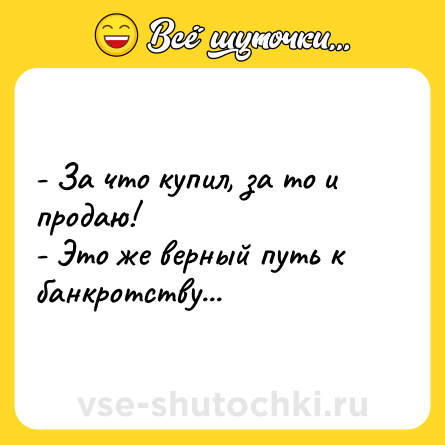 Всё шуточки...

- За что купил, за то и продаю!
- Это же верный путь к банкротству...

vse-shutochki.ru